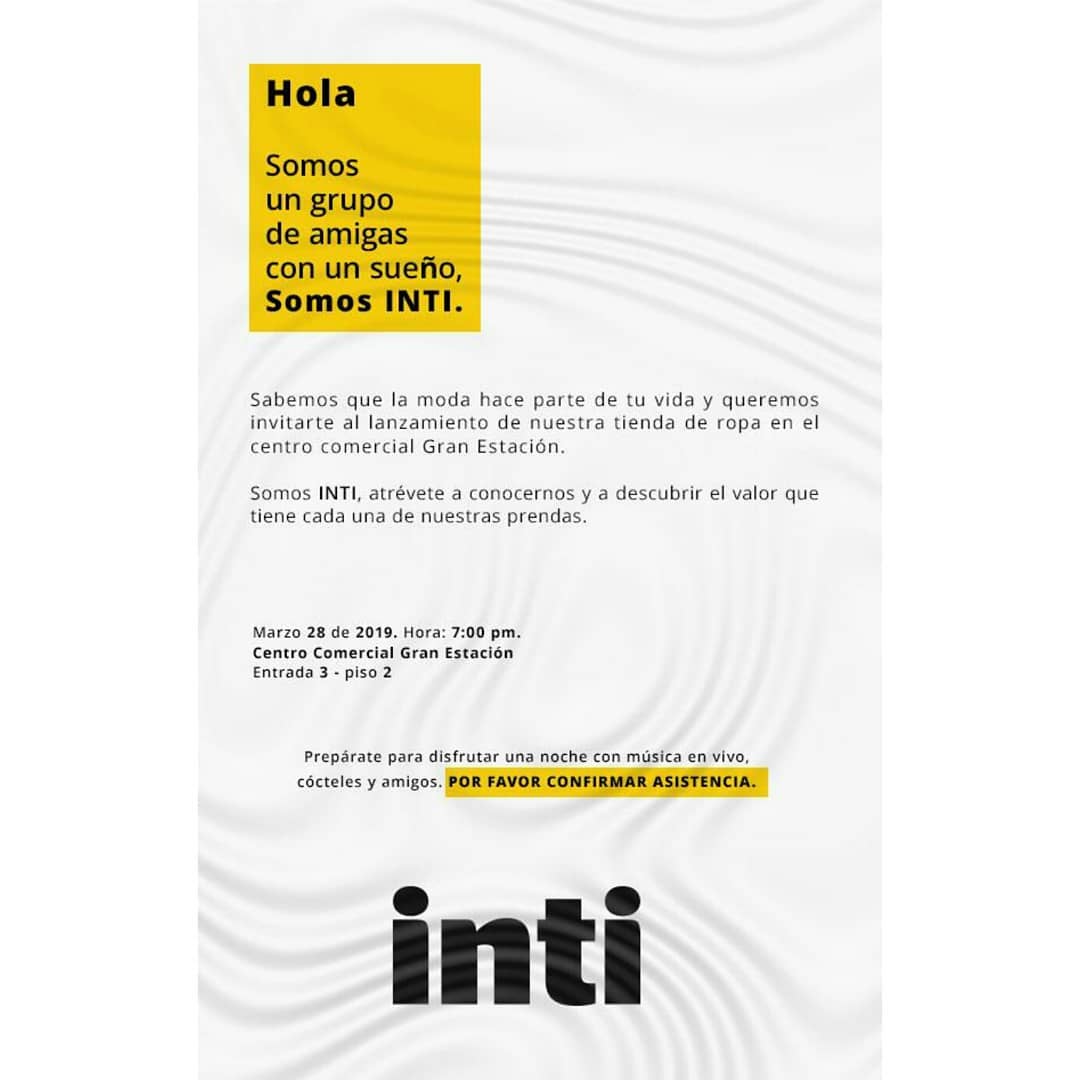 Hola

Somos un grupo de amigas con un sueño, Somos INTI.

Sabemos que la moda hace parte de tu vida y queremos invitarte al lanzamiento de nuestra tienda de ropa en el centro comercial Gran Estación.

Somos INTI, atrévete a conocernos y a descubrir el valor que tiene cada una de nuestras prendas.

Marzo 28 de 2019. Hora: 7:00 pm.
Centro Comercial Gran Estación
Entrada 3 - piso 2

Prepárate para disfrutar una noche con música en vivo, cócteles y amigos. POR FAVOR CONFIRMAR ASISTENCIA.

inti